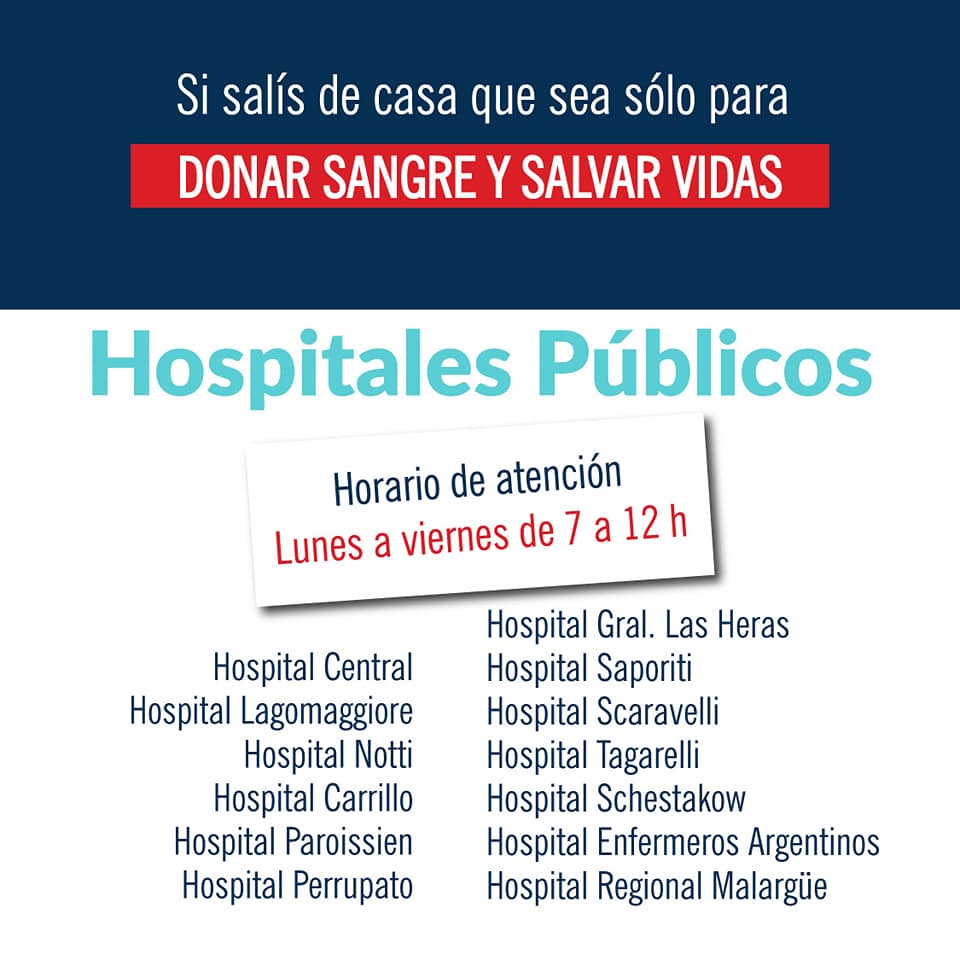 Si salís de casa que sea sólo para

DONAR SANGRE Y SALVAR VIDAS

Hospitales Públicos

Horario de atención
Lunes a viernes de 7 a 12 h

Hospital Central
Hospital Lagomaggiore
Hospital Notti
Hospital Carrillo
Hospital Paroissien
Hospital Perrupato

Hospital Gral. Las Heras
Hospital Saporiti
Hospital Scaravelli
Hospital Tagarelli
Hospital Schestakow
Hospital Enfermeros Argentinos
Hospital Regional Malargüe